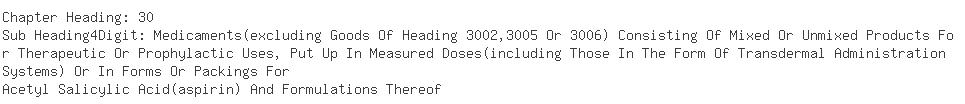 Chapter Heading: 30
Sub Heading4Digit: Medicaments(excluding Goods Of Heading 3002,3005 Or 3006) Consisting Of Mixed Or Unmixed Products For Therapeutic Or Prophylactic Uses, Put Up In Measured Doses(including Those In The Form Of Transdermal Administration Systems) Or In Forms Or Packings For
Acetyl Salicylic Acid(aspirin) And Formulations Thereof